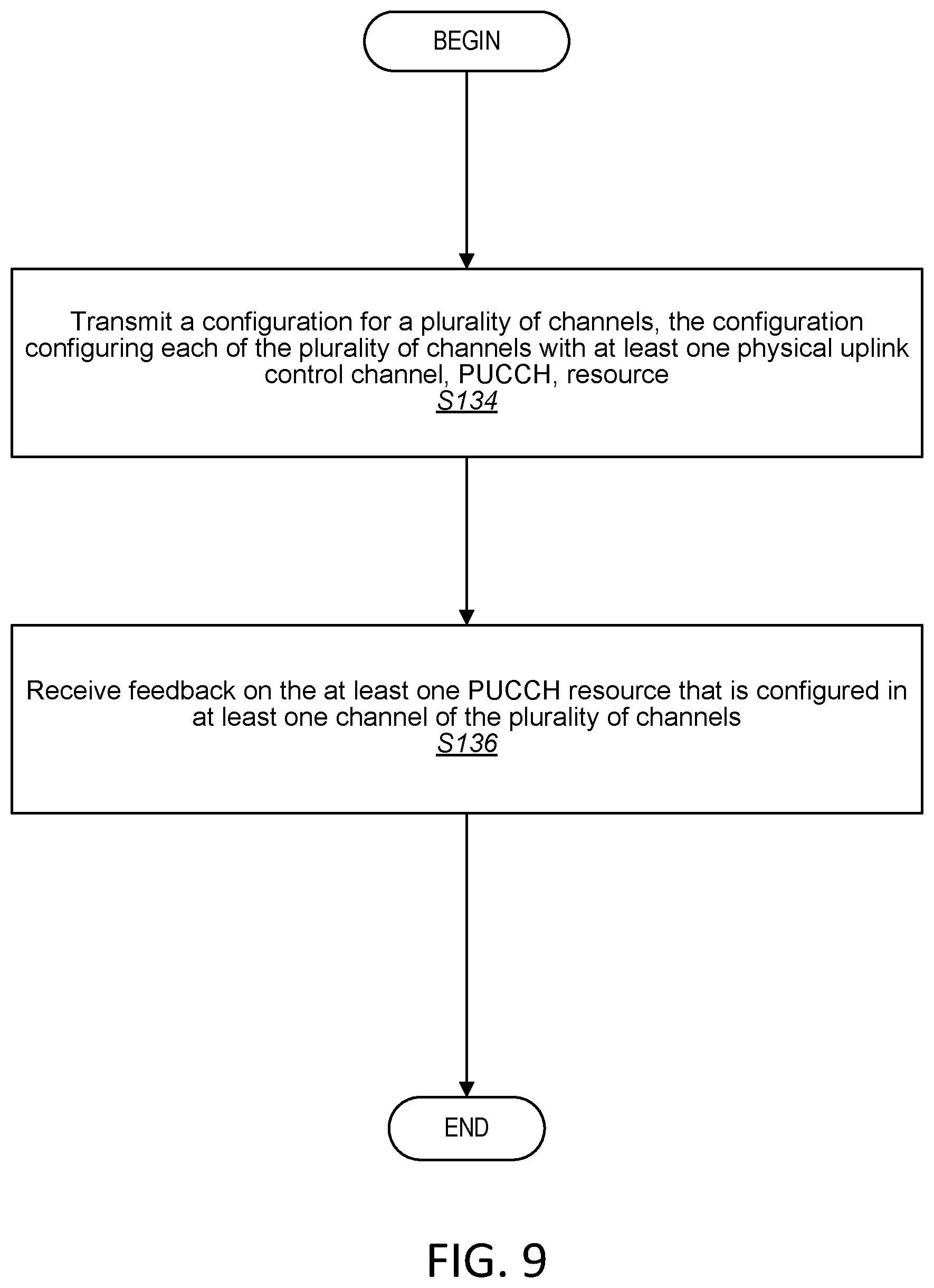 BEGIN

Transmit a configuration for a plurality of channels, the configuration configuring each of the plurality of channels with at least one physical uplink control channel, PUCCH, resource
S134

Receive feedback on the at least one PUCCH resource that is configured in at least one channel of the plurality of channels
S136

END

FIG. 9